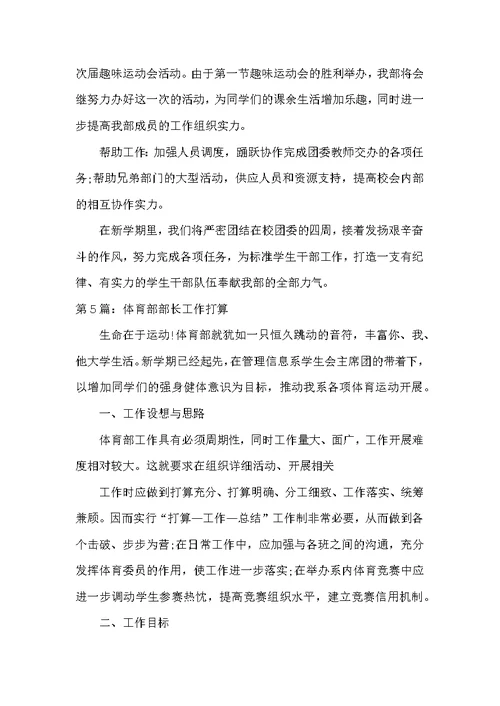 次届趣味运动会活动。由于第一节趣味运动会的胜利举办，我部将会继努力办好这一次的活动，为同学们的课余生活增加乐趣，同时进一步提高我部成员的工作组织实力。

帮助工作：加强人员调度，踊跃协作完成团委教师交办的各项任务；帮助兄弟部门的大型活动，供应人员和资源支持，提高校会内部的相互协作实力。

在新学期里，我们将严密团结在校团委的四周，接着发扬艰辛奋斗的作风，努力完成各项任务，为标准学生干部工作，打造一支有纪律、有实力的学生干部队伍奉献我部的全部力气。

第5篇：体育部部长工作打算

生命在于运动！体育部就犹如一只恒久跳动的音符，丰富你、我、他大学生活。新学期已经起先，在管理信息系学生会主席团的带着下，以增加同学们的强身健体意识为目标，推动我系各项体育运动开展。

一、工作设想与思路

体育部工作具有必须周期性，同时工作量大、面广，工作开展难度相对较大。这就要求在组织详细活动、开展相关

工作时应做到打算充分、打算明确、分工细致、工作落实、统筹兼顾。因而实行“打算—工作—总结”工作制非常必要，从而做到各个击破、步步为营；在日常工作中，应加强与各班之间的沟通，充分发挥体育委员的作用，使工作进一步落实；在举办系内体育竞赛中应进一步调动学生参赛热忱，提高竞赛组织水平，建立竞赛信用机制。

二、工作目标